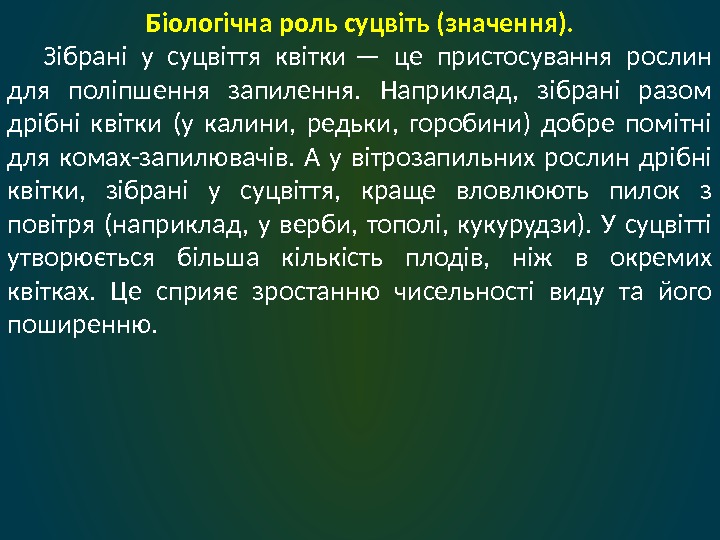 Біологічна роль суцвіть (значення).

Зібрані у суцвіття квітки — це пристосування рослин для поліпшення запилення. Наприклад, зібрані разом дрібні квітки (у калини, редьки, горобини) добре помітні для комах-запилювачів. А у вітрозапильних рослин дрібні квітки, зібрані у суцвіття, краще вловлюють пилок з повітря (наприклад, у верби, тополі, кукурудзи). У суцвітті утворюється більша кількість плодів, ніж в окремих квітках. Це сприяє зростанню чисельності виду та його поширенню.